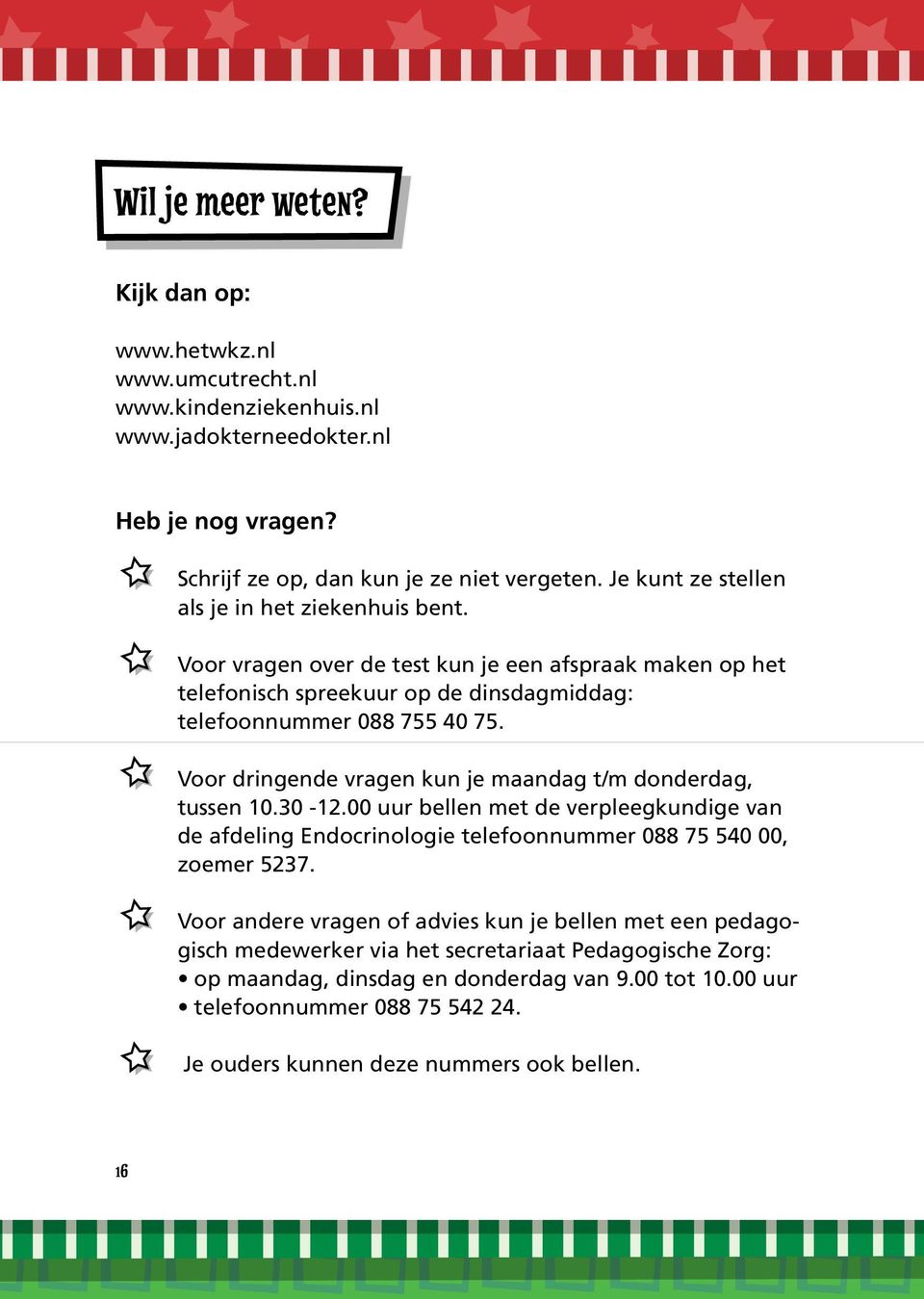 Wil je meer weten?

Kijk dan op:

www.hetwkz.nl
www.umcutrecht.nl
www.kindenziekenhuis.nl
www.jadokterneedokter.nl

Heb je nog vragen?

Schrijf ze op, dan kun je ze niet vergeten. Je kunt ze stellen als je in het ziekenhuis bent.

Voor vragen over de test kun je een afspraak maken op het telefonisch spreekuur op de dinsdagmiddag: telefoonnummer 088 755 40 75.

Voor dringende vragen kun je maandag t/m donderdag, tussen 10.30 -12.00 uur bellen met de verpleegkundige van de afdeling Endocrinologie telefoonnummer 088 75 540 00, zoemer 5237.

Voor andere vragen of advies kun je bellen met een pedagogisch medewerker via het secretariaat Pedagogische Zorg:
• op maandag, dinsdag en donderdag van 9.00 tot 10.00 uur
• telefoonnummer 088 75 542 24.

Je ouders kunnen deze nummers ook bellen.

16